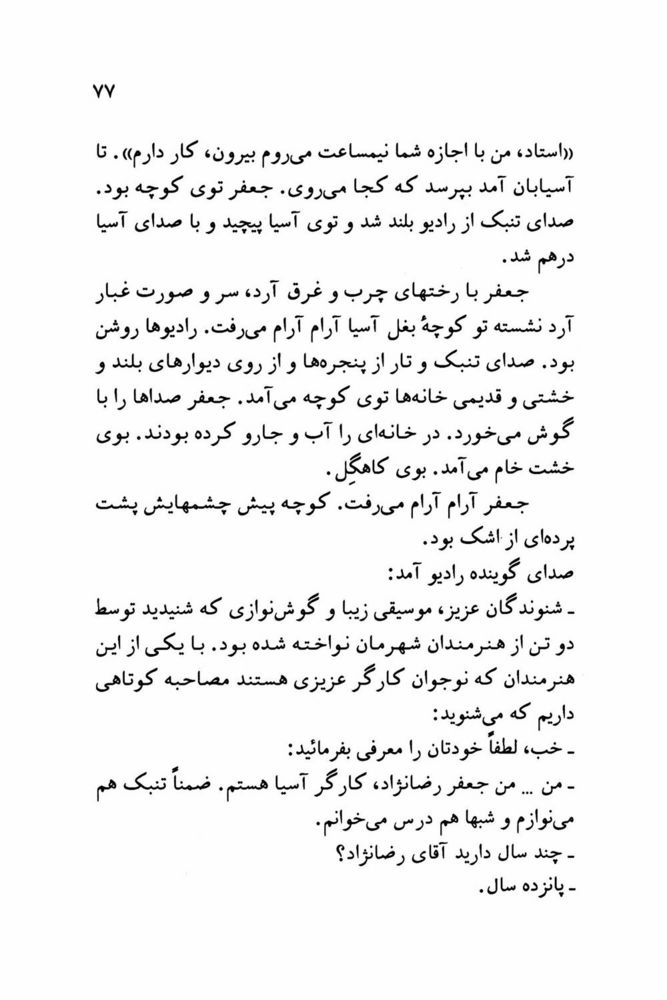 ۷۷

«استاد، من با اجازه شما نیمساعت می‌روم بیرون، کار دارم». تا آسیابان آمد بپرسد که کجا می‌روی. جعفر توی کوچه بود. صدای تنبک از رادیو بلند شد و توی آسیا پیچید و با صدای آسیا درهم شد.

جعفر با رختهای چرب و غرق آرد، سر و صورت غبار آرد نشسته تو کوچهٔ بغل آسیا آرام آرام می‌رفت. رادیوها روشن بود. صدای تنبک و تار از پنجره‌ها و از روی دیوارهای بلند و خشتی و قدیمی خانه‌ها توی کوچه می‌آمد. جعفر صداها را با گوش می‌خورد. در خانه‌ای را آب و جارو کرده بودند. بوی خشت خام می‌آمد. بوی کاهگِل.

جعفر آرام آرام می‌رفت. کوچه پیش چشمهایش پشت پرده‌ای از اشک بود.

صدای گوینده رادیو آمد:

ـ شنوندگان عزیز، موسیقی زیبا و گوش‌نوازی که شنیدید توسط دو تن از هنرمندان شهرمان نواخته شده بود. با یکی از این هنرمندان که نوجوان کارگر عزیزی هستند مصاحبه کوتاهی داریم که می‌شنوید:

ـ خب، لطفاً خودتان را معرفی بفرمائید:

ـ من ... من جعفر رضانژاد، کارگر آسیا هستم. ضمناً تنبک هم می‌نوازم و شبها هم درس می‌خوانم.

ـ چند سال دارید آقای رضانژاد؟

ـ پانزده سال.